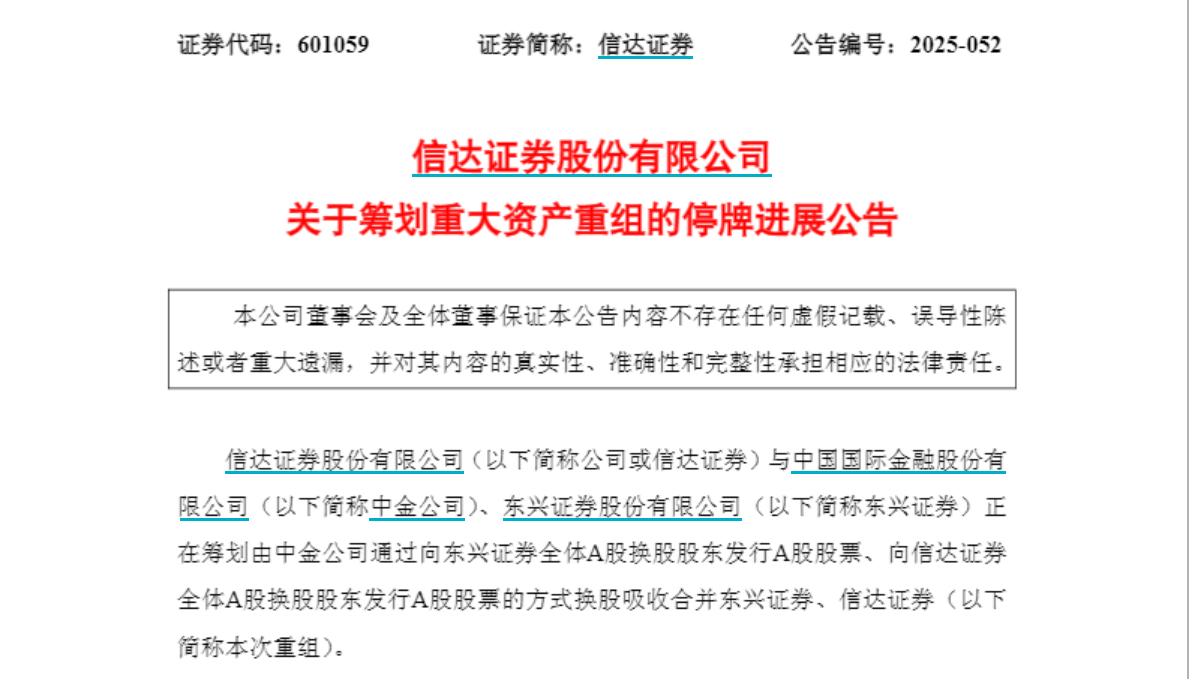 证券代码：601059　　证券简称：信达证券　　公告编号：2025-052

信达证券股份有限公司
关于筹划重大资产重组的停牌进展公告

本公司董事会及全体董事保证本公告内容不存在任何虚假记载、误导性陈述或者重大遗漏，并对其内容的真实性、准确性和完整性承担相应的法律责任。

信达证券股份有限公司（以下简称公司或信达证券）与中国国际金融股份有限公司（以下简称中金公司）、东兴证券股份有限公司（以下简称东兴证券）正在筹划由中金公司通过向东兴证券全体A股换股股东发行A股股票、向信达证券全体A股换股股东发行A股股票的方式换股吸收合并东兴证券、信达证券（以下简称本次重组）。